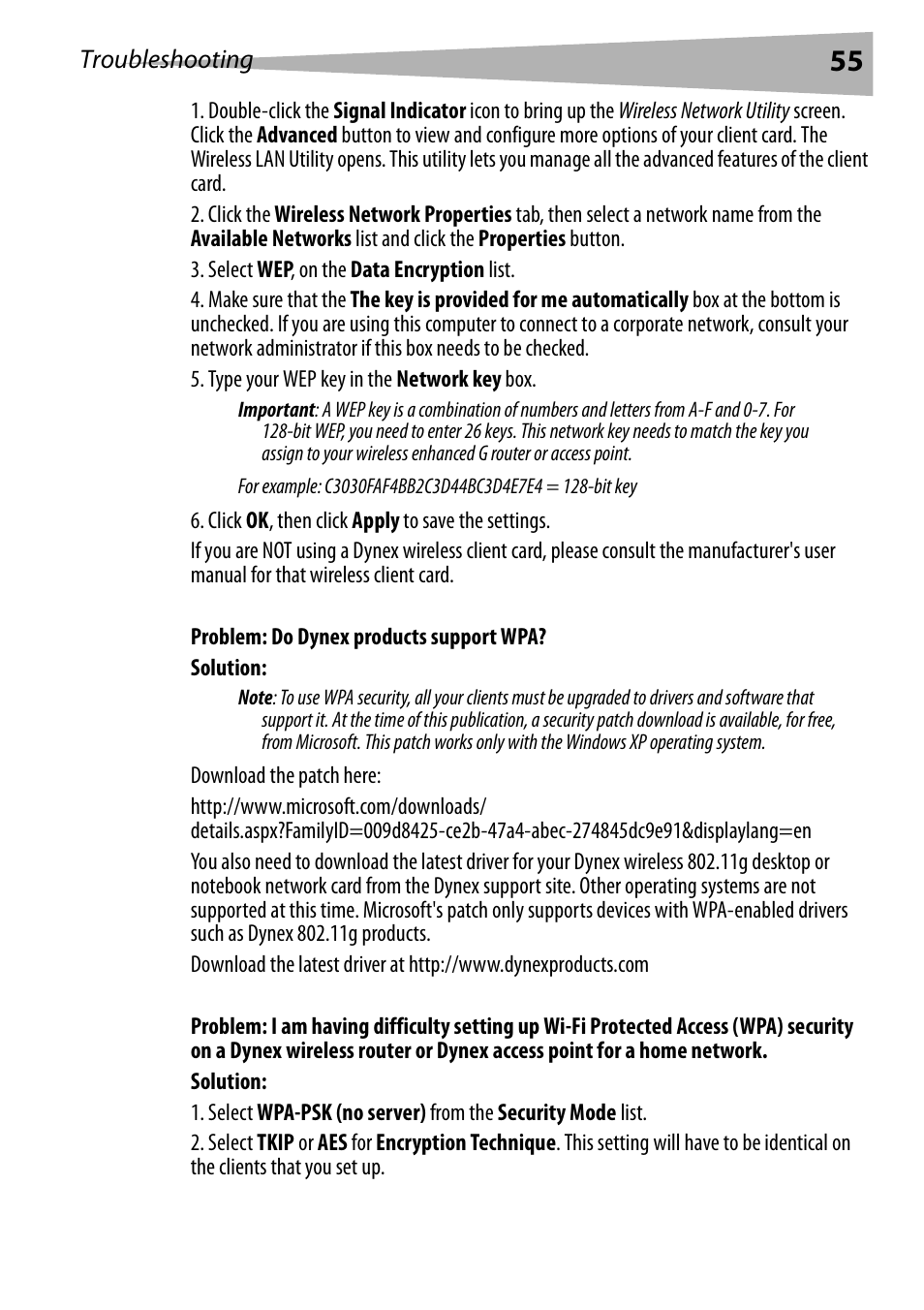 Troubleshooting

55

1. Double-click the Signal Indicator icon to bring up the Wireless Network Utility screen. Click the Advanced button to view and configure more options of your client card. The Wireless LAN Utility opens. This utility lets you manage all the advanced features of the client card.

2. Click the Wireless Network Properties tab, then select a network name from the Available Networks list and click the Properties button.

3. Select WEP, on the Data Encryption list.

4. Make sure that the The key is provided for me automatically box at the bottom is unchecked. If you are using this computer to connect to a corporate network, consult your network administrator if this box needs to be checked.

5. Type your WEP key in the Network key box.

Important: A WEP key is a combination of numbers and letters from A-F and 0-7. For 128-bit WEP, you need to enter 26 keys. This network key needs to match the key you assign to your wireless enhanced G router or access point.

For example: C3030FAF4BB2C3D44BC3D4E7E4 = 128-bit key

6. Click OK, then click Apply to save the settings.

If you are NOT using a Dynex wireless client card, please consult the manufacturer's user manual for that wireless client card.

Problem: Do Dynex products support WPA?

Solution:

Note: To use WPA security, all your clients must be upgraded to drivers and software that support it. At the time of this publication, a security patch download is available, for free, from Microsoft. This patch works only with the Windows XP operating system.

Download the patch here:

http://www.microsoft.com/downloads/details.aspx?FamilyID=009d8425-ce2b-47a4-abec-274845dc9e91&displaylang=en

You also need to download the latest driver for your Dynex wireless 802.11g desktop or notebook network card from the Dynex support site. Other operating systems are not supported at this time. Microsoft's patch only supports devices with WPA-enabled drivers such as Dynex 802.11g products.

Download the latest driver at http://www.dynexproducts.com

Problem: I am having difficulty setting up Wi-Fi Protected Access (WPA) security on a Dynex wireless router or Dynex access point for a home network.

Solution:

1. Select WPA-PSK (no server) from the Security Mode list.

2. Select TKIP or AES for Encryption Technique. This setting will have to be identical on the clients that you set up.